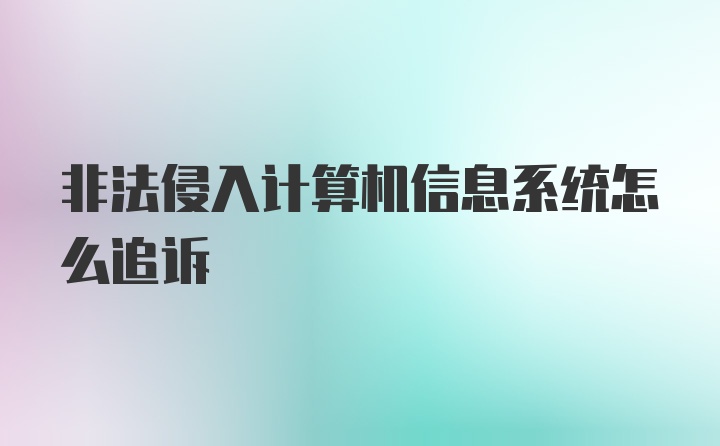 非法侵入计算机信息系统怎么追诉